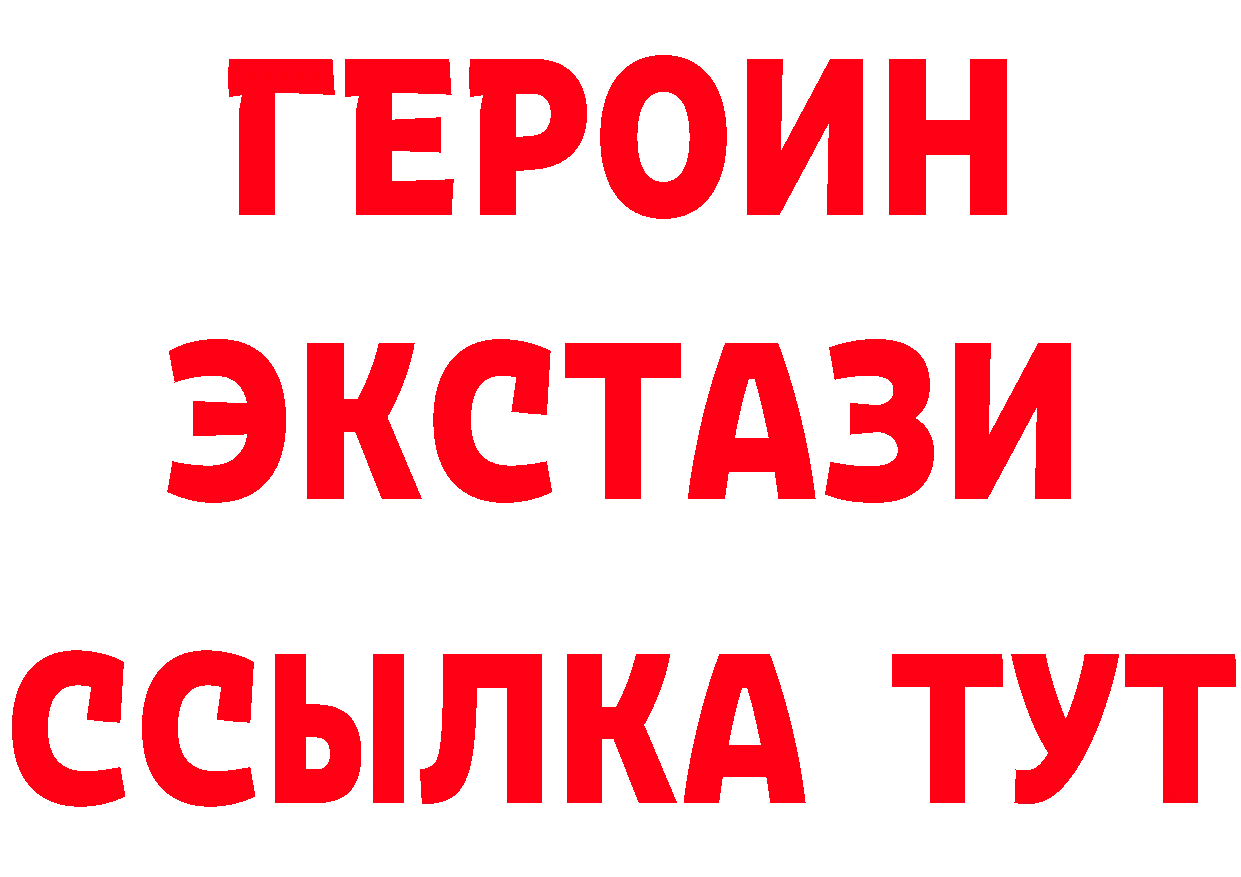 ГЕРОИН
ЭКСТАЗИ
ССЫЛКА ТУТ